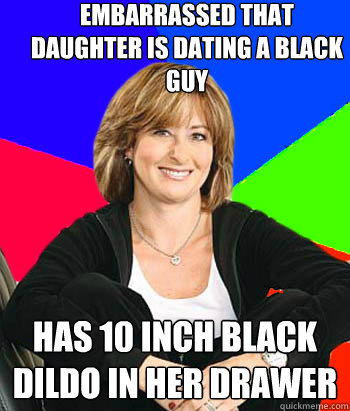 EMBARRASSED THAT DAUGHTER IS DATING A BLACK GUY

HAS 10 INCH BLACK DILDO IN HER DRAWER

quickmeme.com